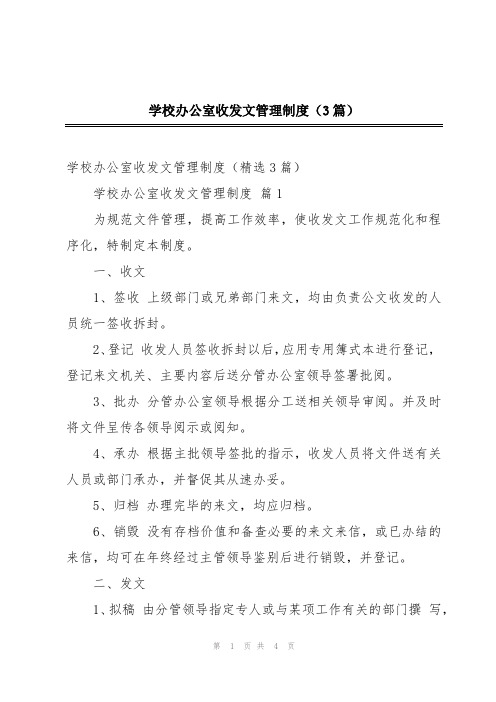 学校办公室收发文管理制度（3篇）

学校办公室收发文管理制度（精选3篇）

学校办公室收发文管理制度 篇1

为规范文件管理，提高工作效率，使收发文工作规范化和程序化，特制定本制度。

一、收文

1、签收 上级部门或兄弟部门来文，均由负责公文收发的人员统一签收拆封。

2、登记 收发人员签收拆封以后，应用专用簿式本进行登记，登记来文机关、主要内容后送分管办公室领导签署批阅。

3、批办 分管办公室领导根据分工送相关领导审阅。并及时将文件呈传各领导阅示或阅知。

4、承办 根据主批领导签批的指示，收发人员将文件送有关人员或部门承办，并督促其从速办妥。

5、归档 办理完毕的来文，均应归档。

6、销毁 没有存档价值和备查必要的来文来信，或已办结的来信，均可在年终经过主管领导鉴别后进行销毁，并登记。

二、发文

1、拟稿 由分管领导指定专人或与某项工作有关的部门撰 写，

第 1 页 共 4 页